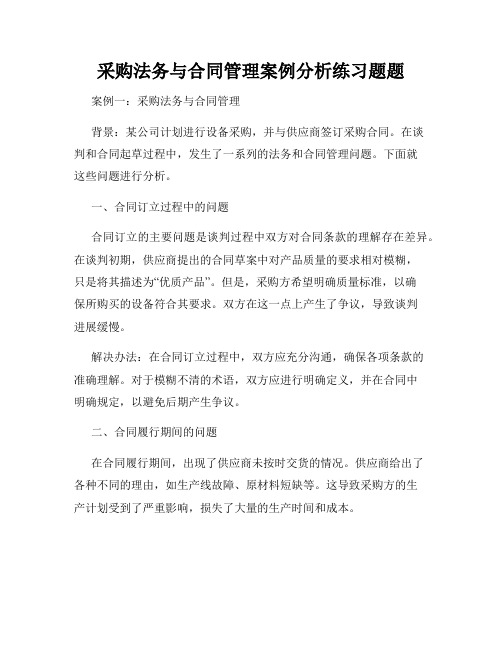 采购法务与合同管理案例分析练习题题

案例一：采购法务与合同管理

背景：某公司计划进行设备采购，并与供应商签订采购合同。在谈判和合同起草过程中，发生了一系列的法务和合同管理问题。下面就这些问题进行分析。

一、合同订立过程中的问题

合同订立的主要问题是谈判过程中双方对合同条款的理解存在差异。在谈判初期，供应商提出的合同草案中对产品质量的要求相对模糊，只是将其描述为“优质产品”。但是，采购方希望明确质量标准，以确保所购买的设备符合其要求。双方在这一点上产生了争议，导致谈判进展缓慢。

解决办法：在合同订立过程中，双方应充分沟通，确保各项条款的准确理解。对于模糊不清的术语，双方应进行明确定义，并在合同中明确规定，以避免后期产生争议。

二、合同履行期间的问题

在合同履行期间，出现了供应商未按时交货的情况。供应商给出了各种不同的理由，如生产线故障、原材料短缺等。这导致采购方的生产计划受到了严重影响，损失了大量的生产时间和成本。